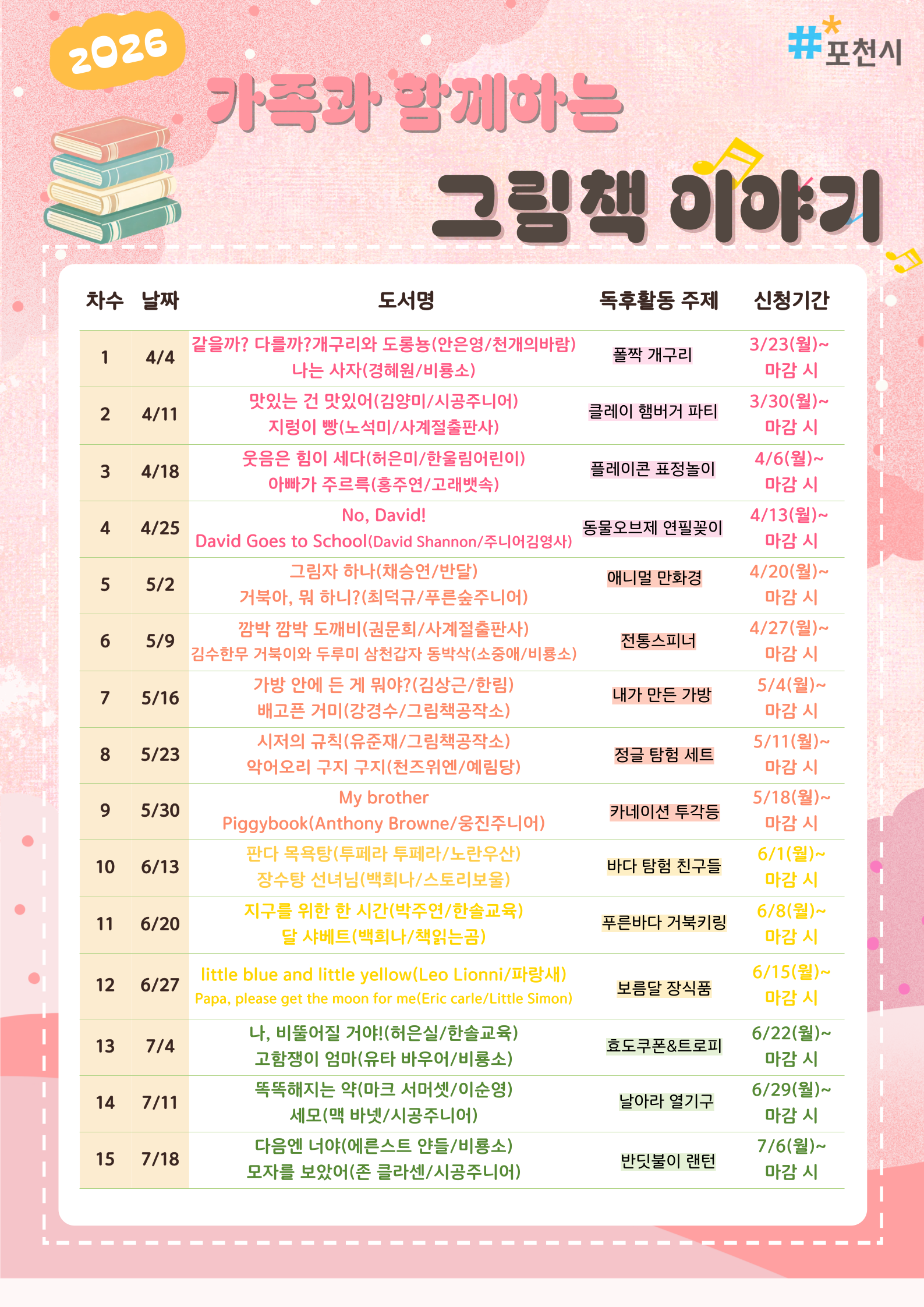 2026

#포천시

가족과 함께하는

그림책 이야기

| 차수 | 날짜 | 도서명 | 독후활동 주제 | 신청기간 |
|---|---|---|---|---|
| 1 | 4/4 | 같을까? 다를까?개구리와 도롱뇽(안은영/천개의바람) 나는 사자(경혜원/비룡소) | 폴짝 개구리 | 3/23(월)~ 마감 시 |
| 2 | 4/11 | 맛있는 건 맛있어(김양미/시공주니어) 지렁이 빵(노석미/사계절출판사) | 클레이 햄버거 파티 | 3/30(월)~ 마감 시 |
| 3 | 4/18 | 웃음은 힘이 세다(허은미/한울림어린이) 아빠가 주르륵(홍주연/고래뱃속) | 플레이콘 표정놀이 | 4/6(월)~ 마감 시 |
| 4 | 4/25 | No, David! David Goes to School(David Shannon/주니어김영사) | 동물오브제 연필꽂이 | 4/13(월)~ 마감 시 |
| 5 | 5/2 | 그림자 하나(채승연/반달) 거북아, 뭐 하니?(최덕규/푸른숲주니어) | 애니멀 만화경 | 4/20(월)~ 마감 시 |
| 6 | 5/9 | 깜박 깜박 도깨비(권문희/사계절출판사) 김수한무 거북이와 두루미 삼천갑자 동박삭(소중애/비룡소) | 전통스피너 | 4/27(월)~ 마감 시 |
| 7 | 5/16 | 가방 안에 든 게 뭐야?(김상근/한림) 배고픈 거미(강경수/그림책공작소) | 내가 만든 가방 | 5/4(월)~ 마감 시 |
| 8 | 5/23 | 시저의 규칙(유준재/그림책공작소) 악어오리 구지 구지(천즈위엔/예림당) | 정글 탐험 세트 | 5/11(월)~ 마감 시 |
| 9 | 5/30 | My brother Piggybook(Anthony Browne/웅진주니어) | 카네이션 투각등 | 5/18(월)~ 마감 시 |
| 10 | 6/13 | 판다 목욕탕(투페라 투페라/노란우산) 장수탕 선녀님(백희나/스토리보울) | 바다 탐험 친구들 | 6/1(월)~ 마감 시 |
| 11 | 6/20 | 지구를 위한 한 시간(박주연/한솔교육) 달 샤베트(백희나/책읽는곰) | 푸른바다 거북키링 | 6/8(월)~ 마감 시 |
| 12 | 6/27 | little blue and little yellow(Leo Lionni/파랑새) Papa, please get the moon for me(Eric carle/Little Simon) | 보름달 장식품 | 6/15(월)~ 마감 시 |
| 13 | 7/4 | 나, 비뚤어질 거야!(허은실/한솔교육) 고함쟁이 엄마(유타 바우어/비룡소) | 효도쿠폰&트로피 | 6/22(월)~ 마감 시 |
| 14 | 7/11 | 똑똑해지는 약(마크 서머셋/이순영) 세모(맥 바넷/시공주니어) | 날아라 열기구 | 6/29(월)~ 마감 시 |
| 15 | 7/18 | 다음엔 너야(에른스트 얀들/비룡소) 모자를 보았어(존 클라센/시공주니어) | 반딧불이 랜턴 | 7/6(월)~ 마감 시 |